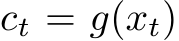 $c_t = g(x_t)$